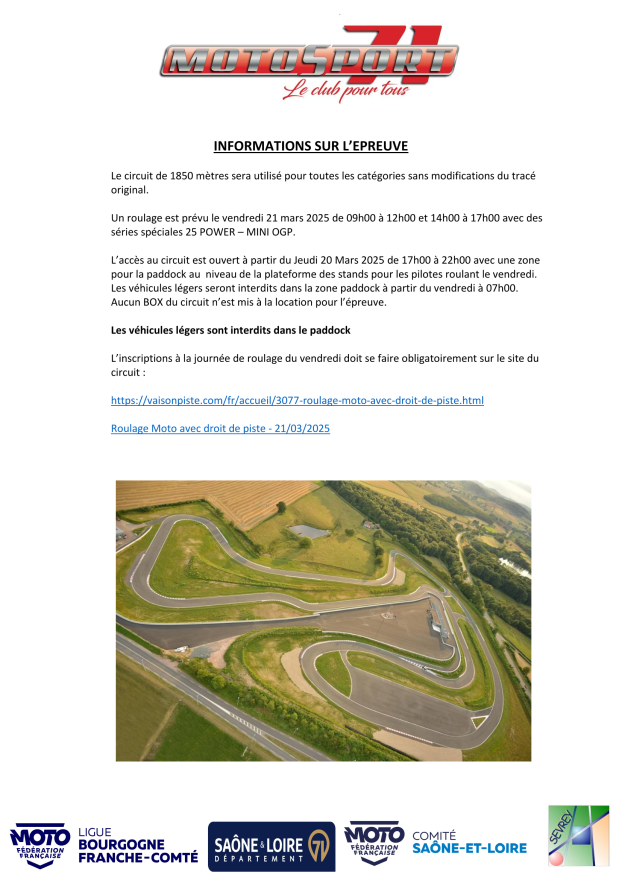 MOTOSPORT 71
Le club pour tous

INFORMATIONS SUR L'EPREUVE

Le circuit de 1850 mètres sera utilisé pour toutes les catégories sans modifications du tracé original.

Un roulage est prévu le vendredi 21 mars 2025 de 09h00 à 12h00 et 14h00 à 17h00 avec des séries spéciales 25 POWER – MINI OGP.

L'accès au circuit est ouvert à partir du Jeudi 20 Mars 2025 de 17h00 à 22h00 avec une zone pour la paddock au niveau de la plateforme des stands pour les pilotes roulant le vendredi. Les véhicules légers seront interdits dans la zone paddock à partir du vendredi à 07h00. Aucun BOX du circuit n'est mis à la location pour l'épreuve.

Les véhicules légers sont interdits dans le paddock

L'inscriptions à la journée de roulage du vendredi doit se faire obligatoirement sur le site du circuit :

https://vaisonpiste.com/fr/accueil/3077-roulage-moto-avec-droit-de-piste.html

Roulage Moto avec droit de piste - 21/03/2025

MOTO FÉDÉRATION FRANÇAISE LIGUE BOURGOGNE FRANCHE-COMTÉ

SAÔNE & LOIRE DÉPARTEMENT 71

MOTO FÉDÉRATION FRANÇAISE COMITÉ SAÔNE-ET-LOIRE

SEVREY